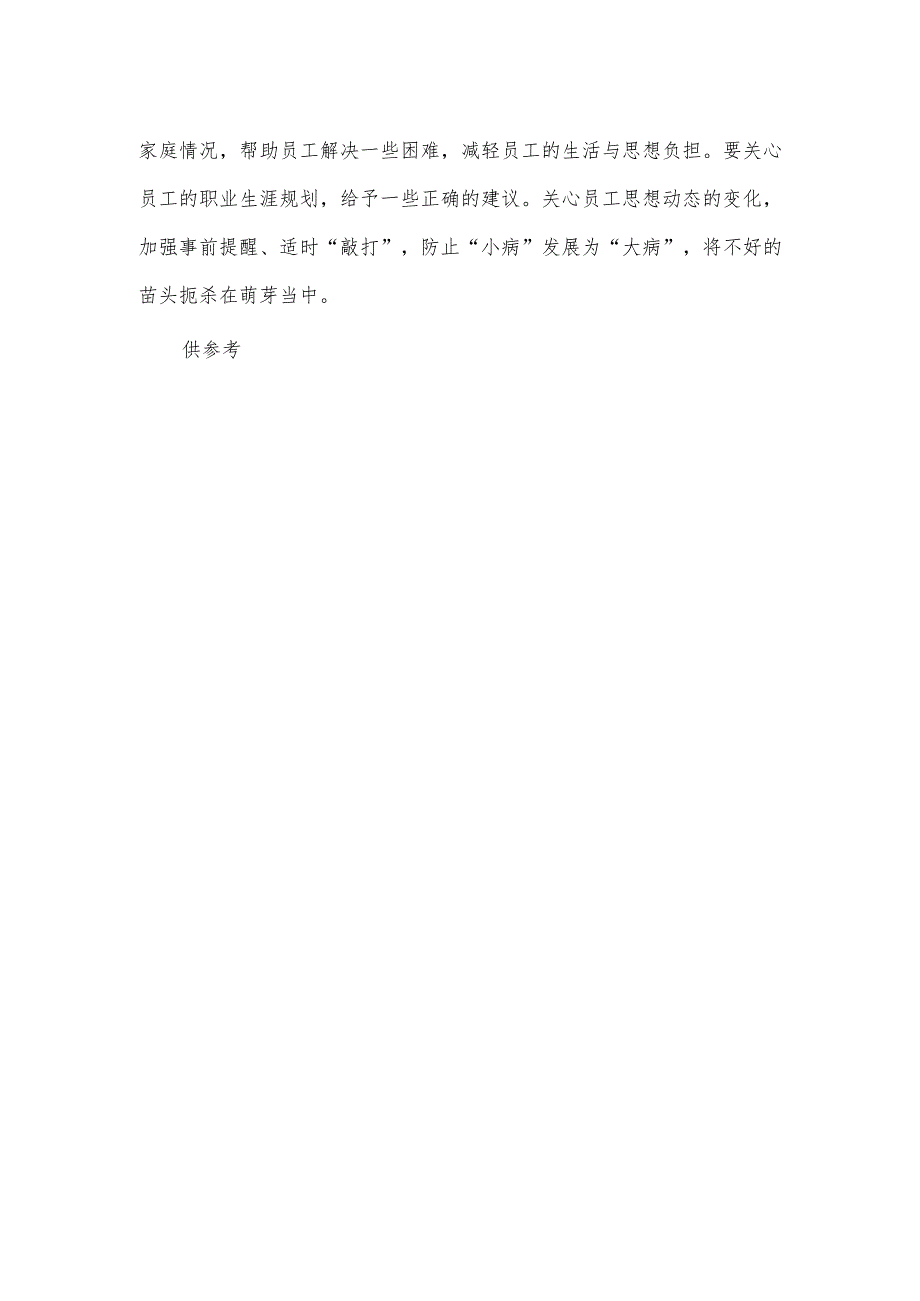 家庭情况，帮助员工解决一些困难，减轻员工的生活与思想负担。要关心员工的职业生涯规划，给予一些正确的建议。关心员工思想动态的变化，加强事前提醒、适时“敲打”，防止“小病”发展为“大病”，将不好的苗头扼杀在萌芽当中。

供参考